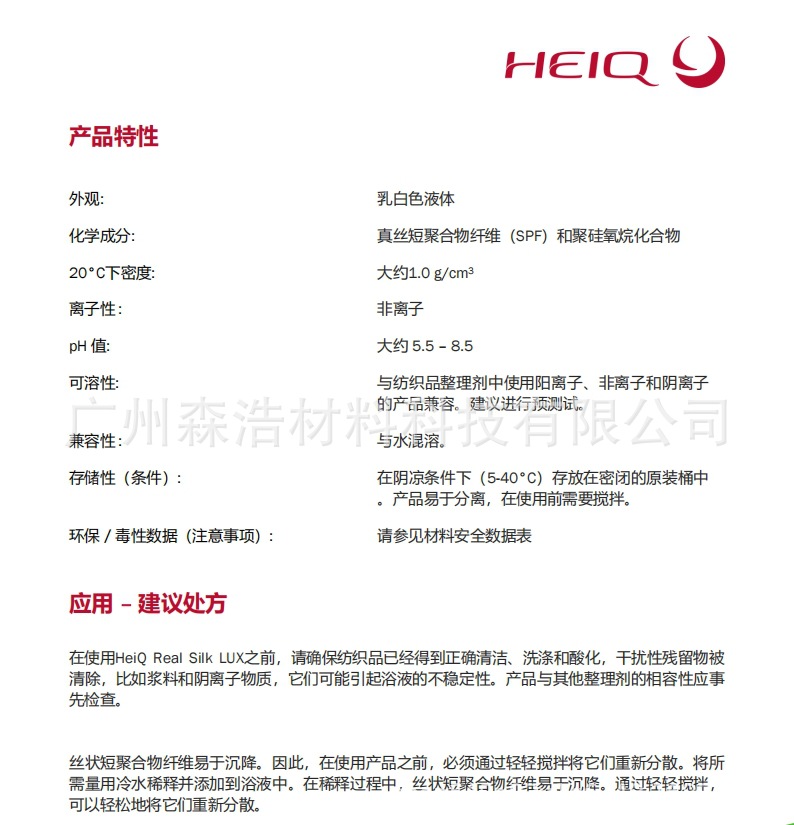 HEIQ

产品特性

| | |
|---|---|
| 外观: | 乳白色液体 |
| 化学成分: | 真丝短聚合物纤维（SPF）和聚硅氧烷化合物 |
| 20°C下密度: | 大约1.0 g/cm³ |
| 离子性： | 非离子 |
| pH 值: | 大约 5.5 – 8.5 |
| 可溶性: | 与纺织品整理剂中使用阳离子、非离子和阴离子的产品兼容。建议进行预测试。 |
| 兼容性： | 与水混溶。 |
| 存储性（条件）： | 在阴凉条件下（5-40°C）存放在密闭的原装桶中。产品易于分离，在使用前需要搅拌。 |
| 环保 / 毒性数据（注意事项）： | 请参见材料安全数据表 |

广州森浩材料科技有限公司

应用 – 建议处方

在使用HeiQ Real Silk LUX之前，请确保纺织品已经得到正确清洁、洗涤和酸化，干扰性残留物被清除，比如浆料和阴离子物质，它们可能引起浴液的不稳定性。产品与其他整理剂的相容性应事先检查。

丝状短聚合物纤维易于沉降。因此，在使用产品之前，必须通过轻轻搅拌将它们重新分散。将所需量用冷水稀释并添加到浴液中。在稀释过程中，丝状短聚合物纤维易于沉降。通过轻轻搅拌，可以轻松地将它们重新分散。